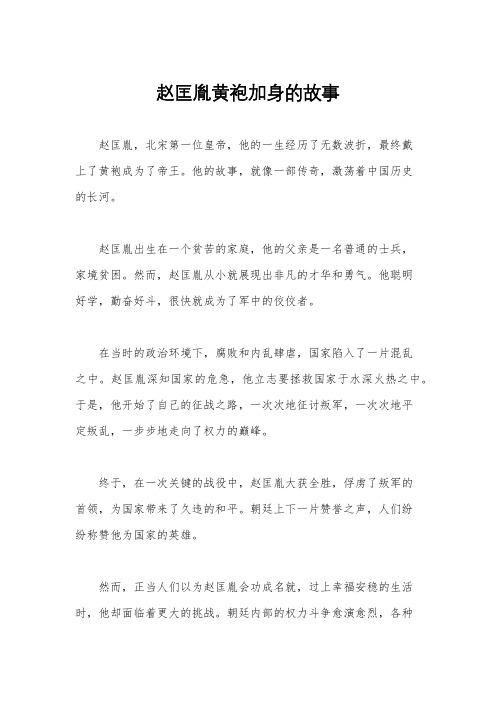 赵匡胤黄袍加身的故事

赵匡胤，北宋第一位皇帝，他的一生经历了无数波折，最终戴上了黄袍成为了帝王。他的故事，就像一部传奇，激荡着中国历史的长河。

赵匡胤出生在一个贫苦的家庭，他的父亲是一名普通的士兵，家境贫困。然而，赵匡胤从小就展现出非凡的才华和勇气。他聪明好学，勤奋好斗，很快就成为了军中的佼佼者。

在当时的政治环境下，腐败和内乱肆虐，国家陷入了一片混乱之中。赵匡胤深知国家的危急，他立志要拯救国家于水深火热之中。于是，他开始了自己的征战之路，一次次地征讨叛军，一次次地平定叛乱，一步步地走向了权力的巅峰。

终于，在一次关键的战役中，赵匡胤大获全胜，俘虏了叛军的首领，为国家带来了久违的和平。朝廷上下一片赞誉之声，人们纷纷称赞他为国家的英雄。

然而，正当人们以为赵匡胤会功成名就，过上幸福安稳的生活时，他却面临着更大的挑战。朝廷内部的权力斗争愈演愈烈，各种